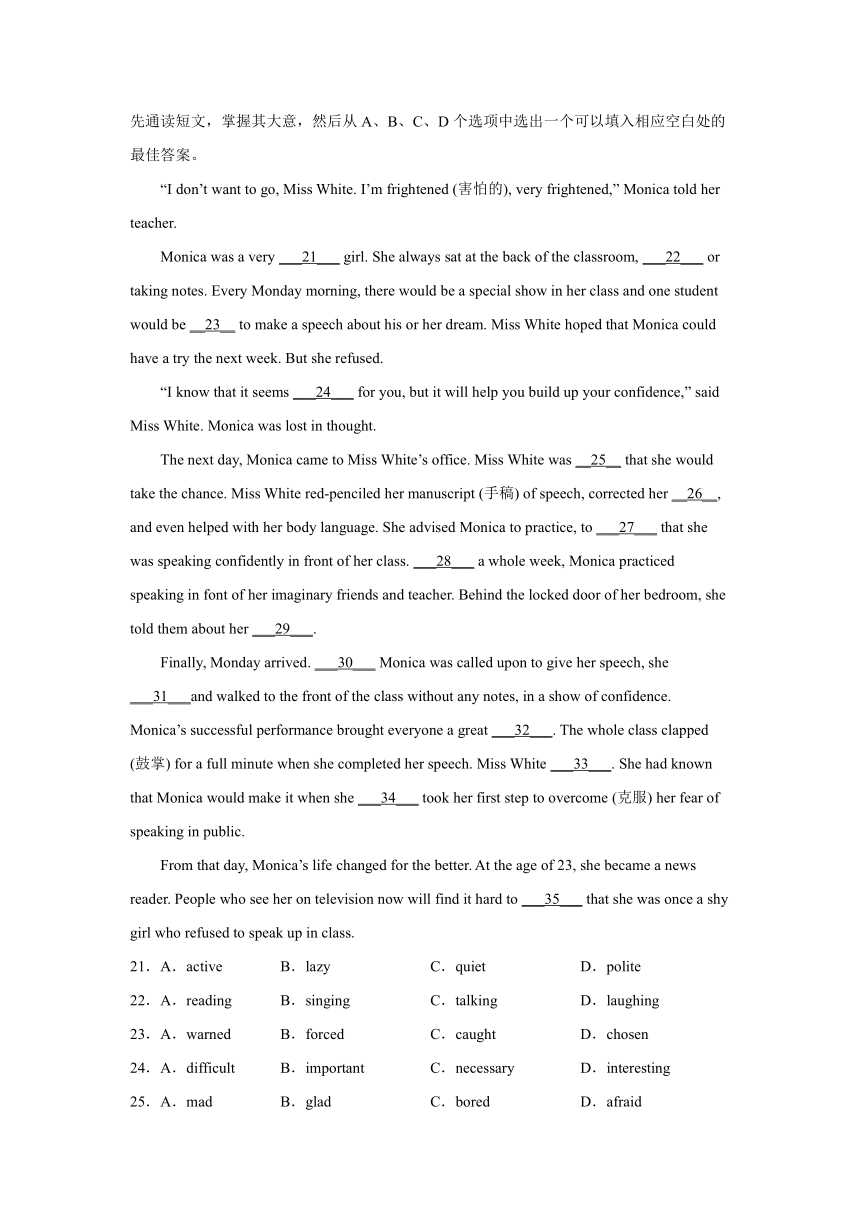 先通读短文，掌握其大意，然后从 A、B、C、D 个选项中选出一个可以填入相应空白处的最佳答案。

“I don’t want to go, Miss White. I’m frightened (害怕的), very frightened,” Monica told her teacher.

Monica was a very ___21___ girl. She always sat at the back of the classroom, ___22___ or taking notes. Every Monday morning, there would be a special show in her class and one student would be __23__ to make a speech about his or her dream. Miss White hoped that Monica could have a try the next week. But she refused.

“I know that it seems ___24___ for you, but it will help you build up your confidence,” said Miss White. Monica was lost in thought.

The next day, Monica came to Miss White’s office. Miss White was __25__ that she would take the chance. Miss White red-penciled her manuscript (手稿) of speech, corrected her __26__, and even helped with her body language. She advised Monica to practice, to ___27___ that she was speaking confidently in front of her class. ___28___ a whole week, Monica practiced speaking in font of her imaginary friends and teacher. Behind the locked door of her bedroom, she told them about her ___29___.

Finally, Monday arrived. ___30___ Monica was called upon to give her speech, she ___31___and walked to the front of the class without any notes, in a show of confidence. Monica’s successful performance brought everyone a great ___32___. The whole class clapped (鼓掌) for a full minute when she completed her speech. Miss White ___33___. She had known that Monica would make it when she ___34___ took her first step to overcome (克服) her fear of speaking in public.

From that day, Monica’s life changed for the better. At the age of 23, she became a news reader. People who see her on television now will find it hard to ___35___ that she was once a shy girl who refused to speak up in class.

21．A．active B．lazy C．quiet D．polite
22．A．reading B．singing C．talking D．laughing
23．A．warned B．forced C．caught D．chosen
24．A．difficult B．important C．necessary D．interesting
25．A．mad B．glad C．bored D．afraid